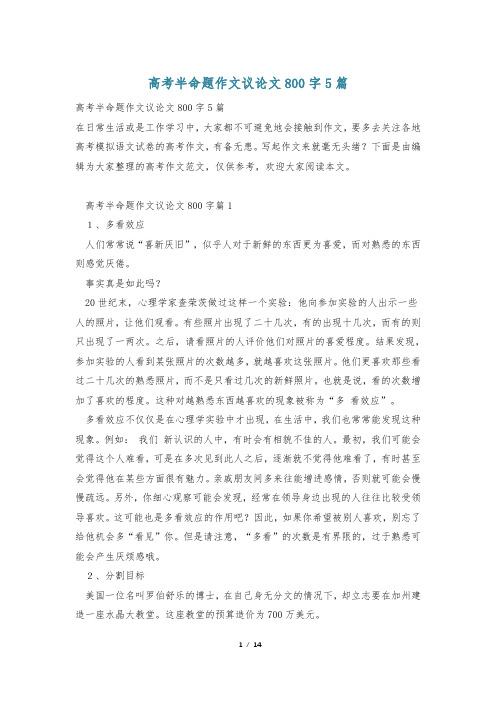 高考半命题作文议论文800字5篇

高考半命题作文议论文800字5篇

在日常生活或是工作学习中，大家都不可避免地会接触到作文，要多去关注各地高考模拟语文试卷的高考作文，有备无患。写起作文来就毫无头绪？下面是由编辑为大家整理的高考作文范文，仅供参考，欢迎大家阅读本文。

高考半命题作文议论文800字篇1

1、多看效应

人们常常说“喜新厌旧”，似乎人对于新鲜的东西更为喜爱，而对熟悉的东西则感觉厌倦。

事实真是如此吗？

20世纪末，心理学家查荣茨做过这样一个实验：他向参加实验的人出示一些人的照片，让他们观看。有些照片出现了二十几次，有的出现十几次，而有的则只出现了一两次。之后，请看照片的人评价他们对照片的喜爱程度。结果发现，参加实验的人看到某张照片的次数越多，就越喜欢这张照片。他们更喜欢那些看过二十几次的熟悉照片，而不是只看过几次的新鲜照片。也就是说，看的次数增加了喜欢的程度。这种对越熟悉东西越喜欢的现象被称为“多 看效应”。

多看效应不仅仅是在心理学实验中才出现，在生活中，我们也常常能发现这种现象。例如： 我们 新认识的人中，有时会有相貌不佳的人。最初，我们可能会觉得这个人难看，可是在多次见到此人之后，逐渐就不觉得他难看了，有时甚至会觉得他在某些方面很有魅力。亲戚朋友间多来往能增进感情，否则就可能会慢慢疏远。另外，你细心观察可能会发现，经常在领导身边出现的人往往比较受领导喜欢。这可能也是多看效应的作用吧？因此，如果你希望被别人喜欢，别忘了给他机会多“看见”你。但是请注意，“多看”的次数是有界限的，过于熟悉可能会产生厌烦感哦。

2、分割目标

美国一位名叫罗伯舒乐的博士，在自己身无分文的情况下，却立志要在加州建造一座水晶大教堂。这座教堂的预算造价为700万美元。

1 / 14